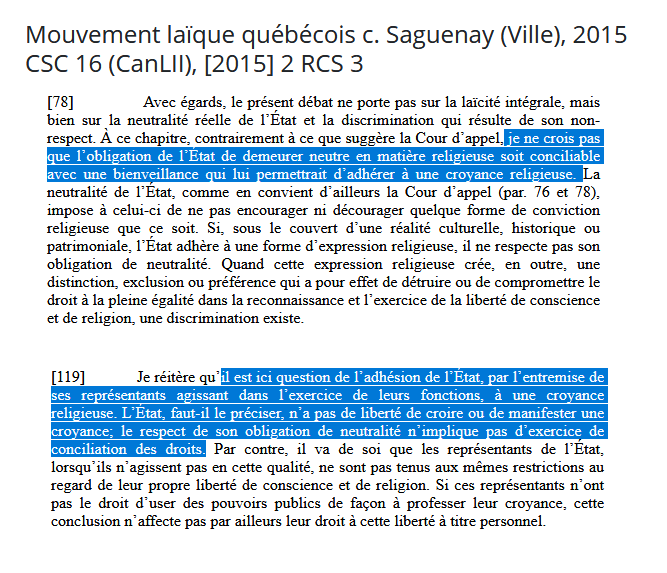 Mouvement laïque québécois c. Saguenay (Ville), 2015 CSC 16 (CanLII), [2015] 2 RCS 3

[78] Avec égards, le présent débat ne porte pas sur la laïcité intégrale, mais bien sur la neutralité réelle de l'État et la discrimination qui résulte de son non-respect. À ce chapitre, contrairement à ce que suggère la Cour d'appel, je ne crois pas que l'obligation de l'État de demeurer neutre en matière religieuse soit conciliable avec une bienveillance qui lui permettrait d'adhérer à une croyance religieuse. La neutralité de l'État, comme en convient d'ailleurs la Cour d'appel (par. 76 et 78), impose à celui-ci de ne pas encourager ni décourager quelque forme de conviction religieuse que ce soit. Si, sous le couvert d'une réalité culturelle, historique ou patrimoniale, l'État adhère à une forme d'expression religieuse, il ne respecte pas son obligation de neutralité. Quand cette expression religieuse crée, en outre, une distinction, exclusion ou préférence qui a pour effet de détruire ou de compromettre le droit à la pleine égalité dans la reconnaissance et l'exercice de la liberté de conscience et de religion, une discrimination existe.

[119] Je réitère qu'il est ici question de l'adhésion de l'État, par l'entremise de ses représentants agissant dans l'exercice de leurs fonctions, à une croyance religieuse. L'État, faut-il le préciser, n'a pas de liberté de croire ou de manifester une croyance; le respect de son obligation de neutralité n'implique pas d'exercice de conciliation des droits. Par contre, il va de soi que les représentants de l'État, lorsqu'ils n'agissent pas en cette qualité, ne sont pas tenus aux mêmes restrictions au regard de leur propre liberté de conscience et de religion. Si ces représentants n'ont pas le droit d'user des pouvoirs publics de façon à professer leur croyance, cette conclusion n'affecte pas par ailleurs leur droit à cette liberté à titre personnel.